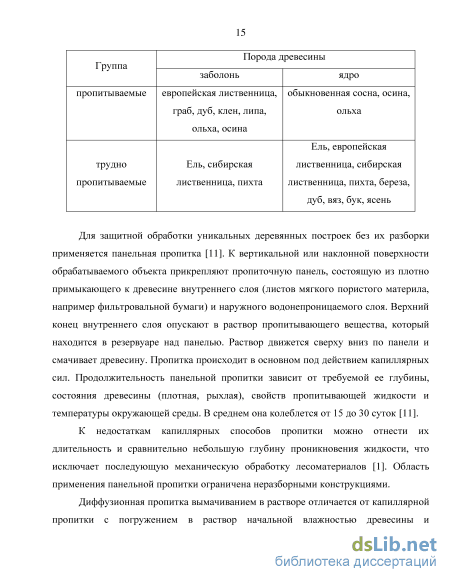 15

| Группа | Порода древесины | |
|---|---|---|
| | заболонь | ядро |
| пропитываемые | европейская лиственница, граб, дуб, клен, липа, ольха, осина | обыкновенная сосна, осина, ольха |
| трудно пропитываемые | Ель, сибирская лиственница, пихта | Ель, европейская лиственница, сибирская лиственница, пихта, береза, дуб, вяз, бук, ясень |

Для защитной обработки уникальных деревянных построек без их разборки применяется панельная пропитка [11]. К вертикальной или наклонной поверхности обрабатываемого объекта прикрепляют пропиточную панель, состоящую из плотно примыкающего к древесине внутреннего слоя (листов мягкого пористого материла, например фильтровальной бумаги) и наружного водонепроницаемого слоя. Верхний конец внутреннего слоя опускают в раствор пропитывающего вещества, который находится в резервуаре над панелью. Раствор движется сверху вниз по панели и смачивает древесину. Пропитка происходит в основном под действием капиллярных сил. Продолжительность панельной пропитки зависит от требуемой ее глубины, состояния древесины (плотная, рыхлая), свойств пропитывающей жидкости и температуры окружающей среды. В среднем она колеблется от 15 до 30 суток [11].

К недостаткам капиллярных способов пропитки можно отнести их длительность и сравнительно небольшую глубину проникновения жидкости, что исключает последующую механическую обработку лесоматериалов [1]. Область применения панельной пропитки ограничена неразборными конструкциями.

Диффузионная пропитка вымачиванием в растворе отличается от капиллярной пропитки с погружением в раствор начальной влажностью древесины и

dsLib.net
библиотека диссертаций